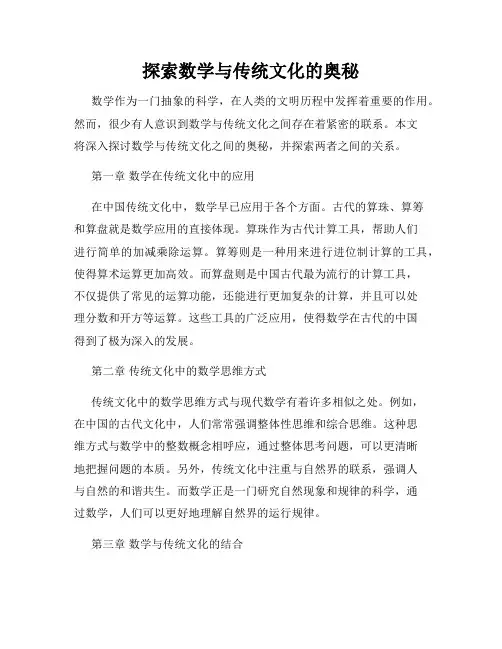 探索数学与传统文化的奥秘

数学作为一门抽象的科学，在人类的文明历程中发挥着重要的作用。然而，很少有人意识到数学与传统文化之间存在着紧密的联系。本文将深入探讨数学与传统文化之间的奥秘，并探索两者之间的关系。

第一章 数学在传统文化中的应用

在中国传统文化中，数学早已应用于各个方面。古代的算珠、算筹和算盘就是数学应用的直接体现。算珠作为古代计算工具，帮助人们进行简单的加减乘除运算。算筹则是一种用来进行进位制计算的工具，使得算术运算更加高效。而算盘则是中国古代最为流行的计算工具，不仅提供了常见的运算功能，还能进行更加复杂的计算，并且可以处理分数和开方等运算。这些工具的广泛应用，使得数学在古代的中国得到了极为深入的发展。

第二章 传统文化中的数学思维方式

传统文化中的数学思维方式与现代数学有着许多相似之处。例如，在中国的古代文化中，人们常常强调整体性思维和综合思维。这种思维方式与数学中的整数概念相呼应，通过整体思考问题，可以更清晰地把握问题的本质。另外，传统文化中注重与自然界的联系，强调人与自然的和谐共生。而数学正是一门研究自然现象和规律的科学，通过数学，人们可以更好地理解自然界的运行规律。

第三章 数学与传统文化的结合